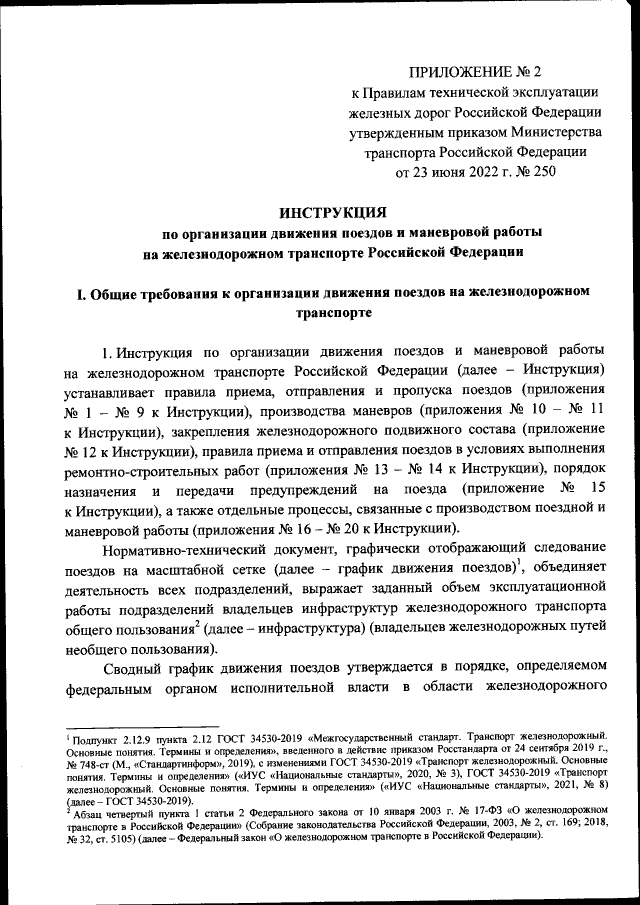 ПРИЛОЖЕНИЕ № 2
к Правилам технической эксплуатации железных дорог Российской Федерации утвержденным приказом Министерства транспорта Российской Федерации от 23 июня 2022 г. № 250

ИНСТРУКЦИЯ
по организации движения поездов и маневровой работы на железнодорожном транспорте Российской Федерации

I. Общие требования к организации движения поездов на железнодорожном транспорте

1. Инструкция по организации движения поездов и маневровой работы на железнодорожном транспорте Российской Федерации (далее – Инструкция) устанавливает правила приема, отправления и пропуска поездов (приложения № 1 – № 9 к Инструкции), производства маневров (приложения № 10 – № 11 к Инструкции), закрепления железнодорожного подвижного состава (приложение № 12 к Инструкции), правила приема и отправления поездов в условиях выполнения ремонтно-строительных работ (приложения № 13 – № 14 к Инструкции), порядок назначения и передачи предупреждений на поезда (приложение № 15 к Инструкции), а также отдельные процессы, связанные с производством поездной и маневровой работы (приложения № 16 – № 20 к Инструкции).

Нормативно-технический документ, графически отображающий следование поездов на масштабной сетке (далее – график движения поездов)$^1$, объединяет деятельность всех подразделений, выражает заданный объем эксплуатационной работы подразделений владельцев инфраструктур железнодорожного транспорта общего пользования$^2$ (далее – инфраструктура) (владельцев железнодорожных путей необщего пользования).

Сводный график движения поездов утверждается в порядке, определяемом федеральным органом исполнительной власти в области железнодорожного

$^1$ Подпункт 2.12.9 пункта 2.12 ГОСТ 34530-2019 «Межгосударственный стандарт. Транспорт железнодорожный. Основные понятия. Термины и определения», введенного в действие приказом Росстандарта от 24 сентября 2019 г., № 748-ст (М., «Стандартинформ», 2019), с изменениями ГОСТ 34530-2019 «Транспорт железнодорожный. Основные понятия. Термины и определения» («ИУС «Национальные стандарты», 2020, № 3), ГОСТ 34530-2019 «Транспорт железнодорожный. Основные понятия. Термины и определения» («ИУС «Национальные стандарты», 2021, № 8) (далее – ГОСТ 34530-2019).
$^2$ Абзац четвертый пункта 1 статьи 2 Федерального закона от 10 января 2003 г. № 17-ФЗ «О железнодорожном транспорте в Российской Федерации» (Собрание законодательства Российской Федерации, 2003, № 2, ст. 169; 2018, № 32, ст. 5105) (далее – Федеральный закон «О железнодорожном транспорте в Российской Федерации).